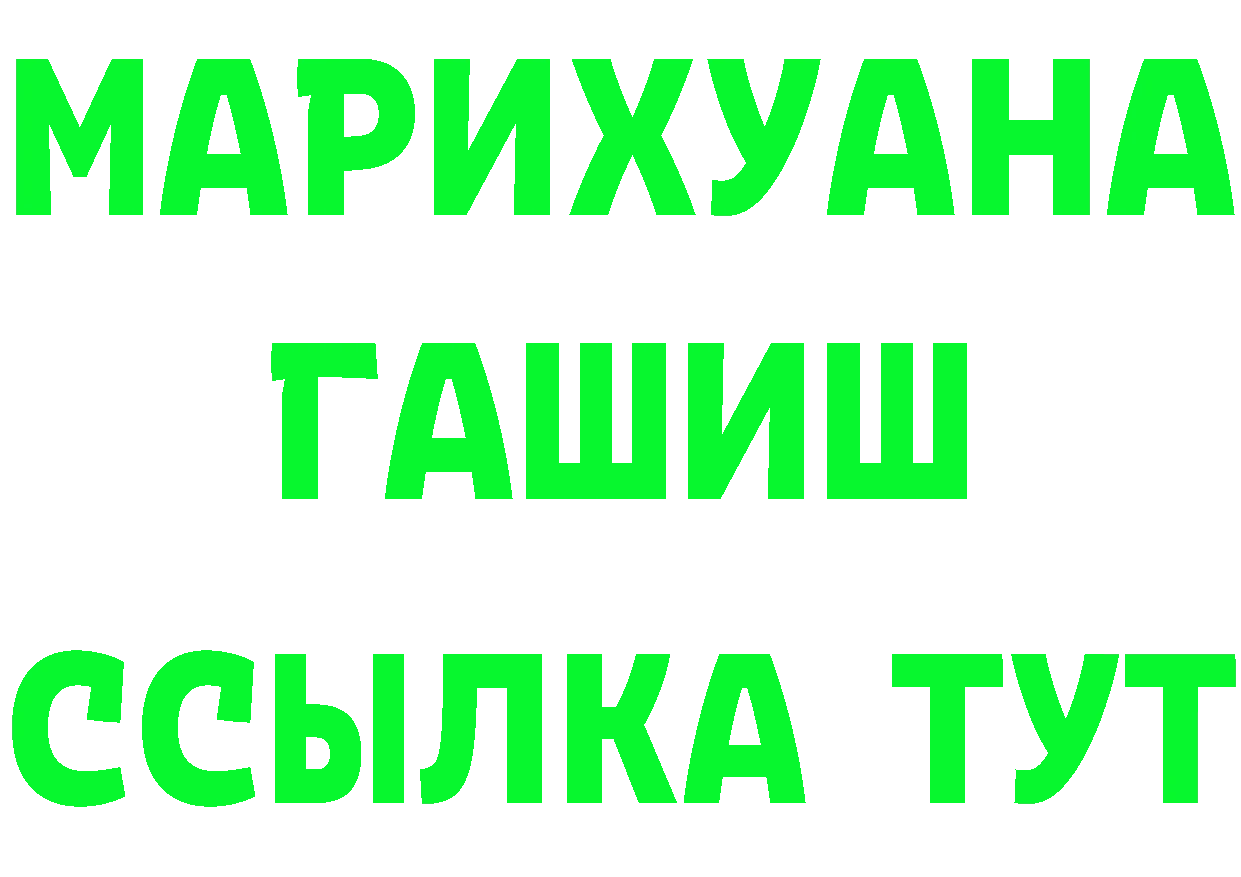 МАРИХУАНА
ГАШИШ
ССЫЛКА ТУТ